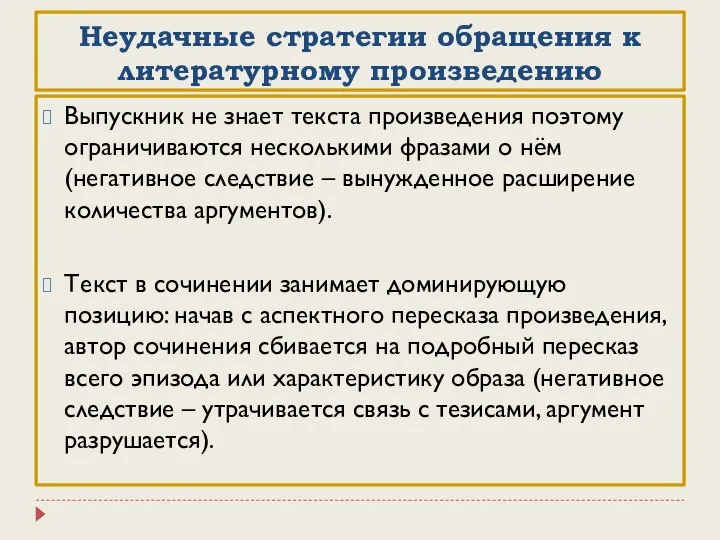 Неудачные стратегии обращения к литературному произведению

Выпускник не знает текста произведения поэтому ограничиваются несколькими фразами о нём (негативное следствие – вынужденное расширение количества аргументов).

Текст в сочинении занимает доминирующую позицию: начав с аспектного пересказа произведения, автор сочинения сбивается на подробный пересказ всего эпизода или характеристику образа (негативное следствие – утрачивается связь с тезисами, аргумент разрушается).